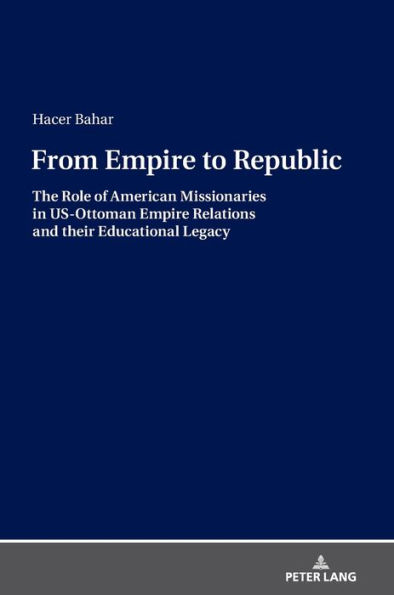 Hacer Bahar

From Empire to Republic

The Role of American Missionaries in US-Ottoman Empire Relations and their Educational Legacy

PETER LANG